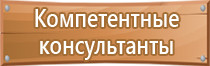 Компетентные консультанты